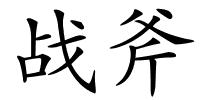 战斧